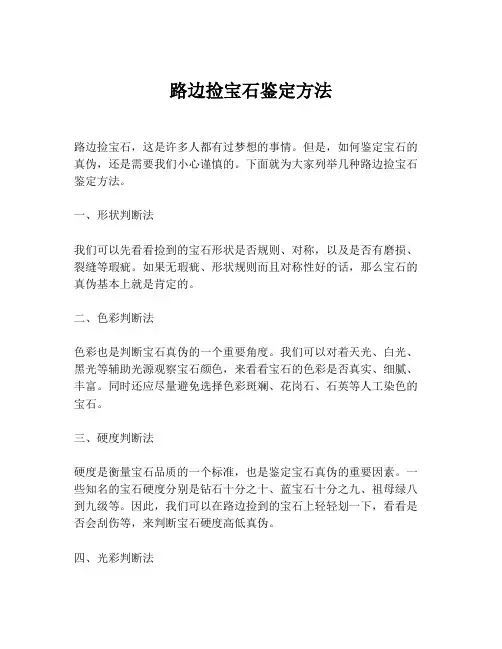 路边捡宝石鉴定方法

路边捡宝石，这是许多人都有过梦想的事情。但是，如何鉴定宝石的真伪，还是需要我们小心谨慎的。下面就为大家列举几种路边捡宝石鉴定方法。

一、形状判断法

我们可以先看看捡到的宝石形状是否规则、对称，以及是否有磨损、裂缝等瑕疵。如果无瑕疵、形状规则而且对称性好的话，那么宝石的真伪基本上就是肯定的。

二、色彩判断法

色彩也是判断宝石真伪的一个重要角度。我们可以对着天光、白光、黑光等辅助光源观察宝石颜色，来看看宝石的色彩是否真实、细腻、丰富。同时还应尽量避免选择色彩斑斓、花岗石、石英等人工染色的宝石。

三、硬度判断法

硬度是衡量宝石品质的一个标准，也是鉴定宝石真伪的重要因素。一些知名的宝石硬度分别是钻石十分之十、蓝宝石十分之九、祖母绿八到九级等。因此，我们可以在路边捡到的宝石上轻轻划一下，看看是否会刮伤等，来判断宝石硬度高低真伪。

四、光彩判断法